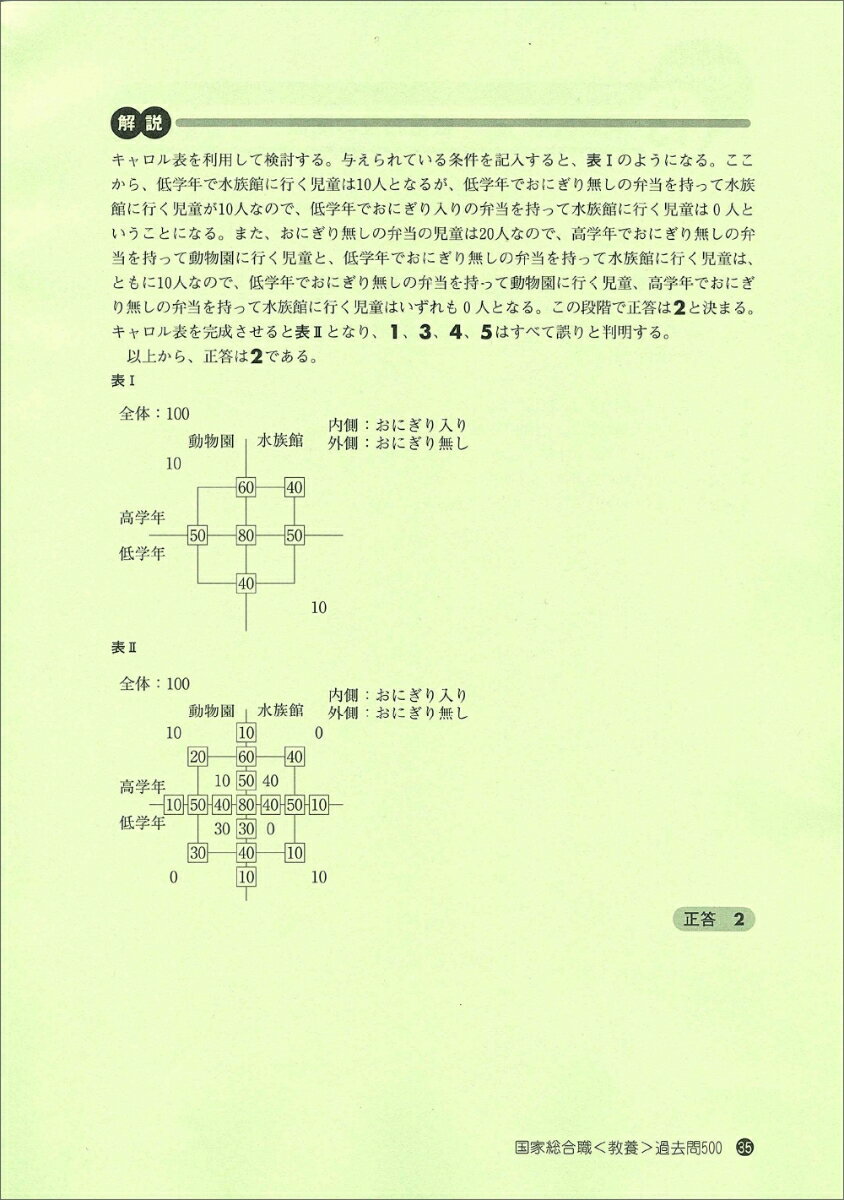 解説

キャロル表を利用して検討する。与えられている条件を記入すると、表Ⅰのようになる。ここから、低学年で水族館に行く児童は10人となるが、低学年でおにぎり無しの弁当を持って水族館に行く児童が10人なので、低学年でおにぎり入りの弁当を持って水族館に行く児童は0人ということになる。また、おにぎり無しの弁当の児童は20人なので、高学年でおにぎり無しの弁当を持って動物園に行く児童と、低学年でおにぎり無しの弁当を持って水族館に行く児童は、ともに10人なので、低学年でおにぎり無しの弁当を持って動物園に行く児童、高学年でおにぎり無しの弁当を持って水族館に行く児童はいずれも0人となる。この段階で正答は2と決まる。キャロル表を完成させると表Ⅱとなり、1、3、4、5はすべて誤りと判明する。

以上から、正答は2である。

表Ⅰ

全体：100
動物園 水族館
内側：おにぎり入り
外側：おにぎり無し
10
60 40
高学年
50 80 50
低学年
40
10

表Ⅱ

全体：100
動物園 水族館
内側：おにぎり入り
外側：おにぎり無し
10 10 0
20 60 40
10 50 40
高学年
10 50 40 80 40 50 10
低学年
30 30 0
30 40 10
0 10 10

正答 2

国家総合職＜教養＞過去問500 35